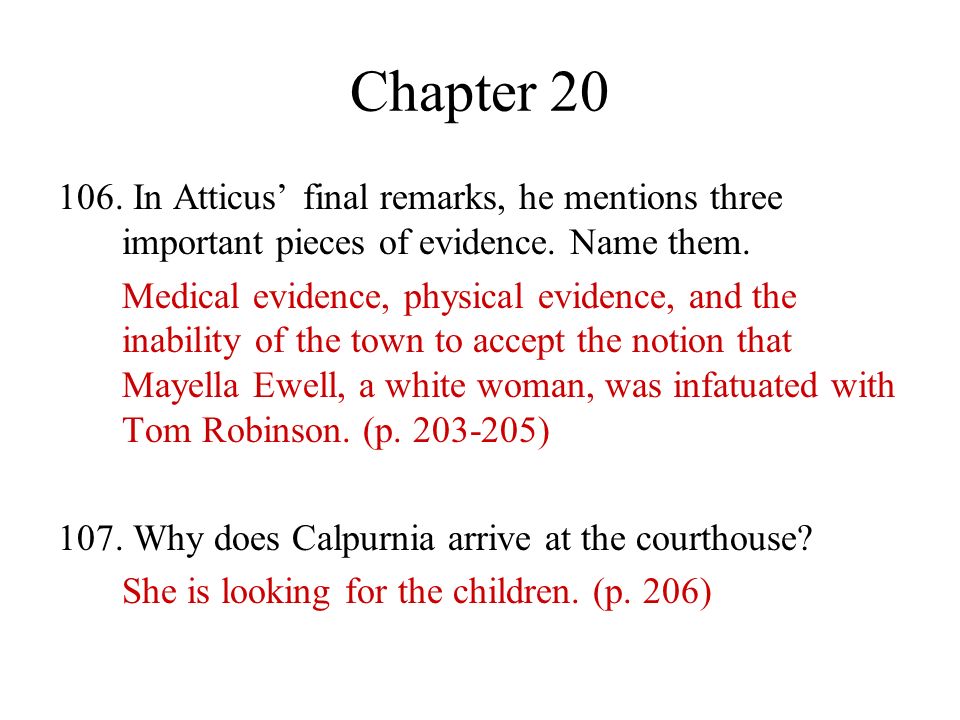 Chapter 20

106. In Atticus' final remarks, he mentions three important pieces of evidence. Name them.

Medical evidence, physical evidence, and the inability of the town to accept the notion that Mayella Ewell, a white woman, was infatuated with Tom Robinson. (p. 203-205)

107. Why does Calpurnia arrive at the courthouse?

She is looking for the children. (p. 206)